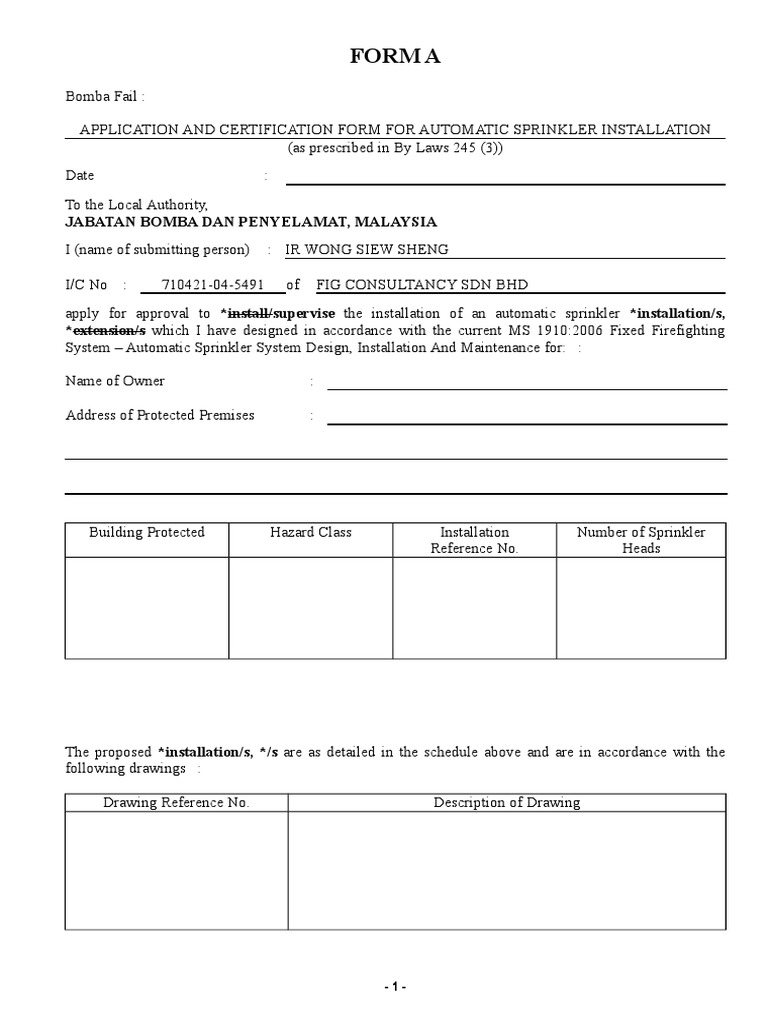 FORM A

Bomba Fail :

APPLICATION AND CERTIFICATION FORM FOR AUTOMATIC SPRINKLER INSTALLATION
(as prescribed in By Laws 245 (3))

Date :

To the Local Authority,
JABATAN BOMBA DAN PENYELAMAT, MALAYSIA

I (name of submitting person) : IR WONG SIEW SHENG

I/C No : 710421-04-5491 of FIG CONSULTANCY SDN BHD

apply for approval to *install/supervise the installation of an automatic sprinkler *installation/s, *extension/s which I have designed in accordance with the current MS 1910:2006 Fixed Firefighting System – Automatic Sprinkler System Design, Installation And Maintenance for: :

Name of Owner :

Address of Protected Premises :

| Building Protected | Hazard Class | Installation Reference No. | Number of Sprinkler Heads |
|---|---|---|---|
| | | | |

The proposed *installation/s, */s are as detailed in the schedule above and are in accordance with the following drawings :

| Drawing Reference No. | Description of Drawing |
|---|---|
| | |

- 1 -